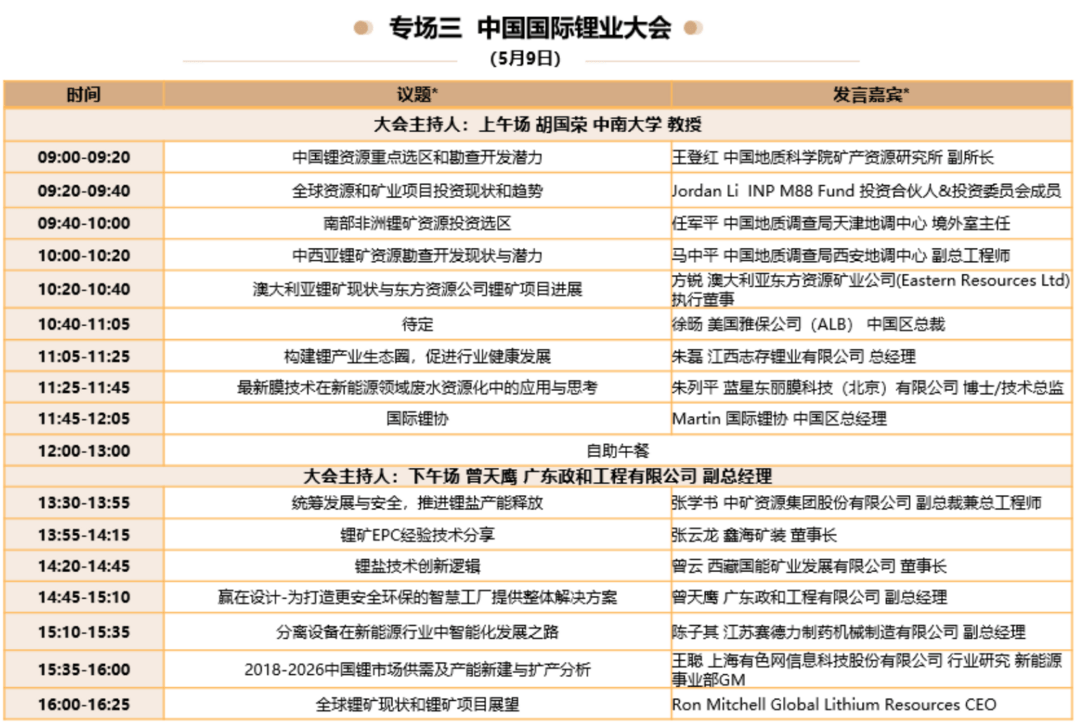 专场三 中国国际锂业大会
(5月9日)

| 时间 | 议题* | 发言嘉宾* |
|---|---|---|
| 大会主持人：上午场 胡国荣 中南大学 教授 | | |
| 09:00-09:20 | 中国锂资源重点选区和勘查开发潜力 | 王登红 中国地质科学院矿产资源研究所 副所长 |
| 09:20-09:40 | 全球资源和矿业项目投资现状和趋势 | Jordan Li INP M88 Fund 投资合伙人&投资委员会成员 |
| 09:40-10:00 | 南部非洲锂矿资源投资选区 | 任军平 中国地质调查局天津地调中心 境外室主任 |
| 10:00-10:20 | 中西亚锂矿资源勘查开发现状与潜力 | 马中平 中国地质调查局西安地调中心 副总工程师 |
| 10:20-10:40 | 澳大利亚锂矿现状与东方资源公司锂矿项目进展 | 方锐 澳大利亚东方资源矿业公司(Eastern Resources Ltd) 执行董事 |
| 10:40-11:05 | 待定 | 徐旸 美国雅保公司（ALB） 中国区总裁 |
| 11:05-11:25 | 构建锂产业生态圈，促进行业健康发展 | 朱磊 江西志存锂业有限公司 总经理 |
| 11:25-11:45 | 最新膜技术在新能源领域废水资源化中的应用与思考 | 朱列平 蓝星东丽膜科技（北京）有限公司 博士/技术总监 |
| 11:45-12:05 | 国际锂协 | Martin 国际锂协 中国区总经理 |
| 12:00-13:00 | 自助午餐 | |
| 大会主持人：下午场 曾天鹰 广东政和工程有限公司 副总经理 | | |
| 13:30-13:55 | 统筹发展与安全，推进锂盐产能释放 | 张学书 中矿资源集团股份有限公司 副总裁兼总工程师 |
| 13:55-14:15 | 锂矿EPC经验技术分享 | 张云龙 鑫海矿装 董事长 |
| 14:20-14:45 | 锂盐技术创新逻辑 | 曾云 西藏国能矿业发展有限公司 董事长 |
| 14:45-15:10 | 赢在设计-为打造更安全环保的智慧工厂提供整体解决方案 | 曾天鹰 广东政和工程有限公司 副总经理 |
| 15:10-15:35 | 分离设备在新能源行业中智能化发展之路 | 陈子其 江苏赛德力制药机械制造有限公司 副总经理 |
| 15:35-16:00 | 2018-2026中国锂市场供需及产能新建与扩产分析 | 王聪 上海有色网信息科技股份有限公司 行业研究 新能源事业部GM |
| 16:00-16:25 | 全球锂矿现状和锂矿项目展望 | Ron Mitchell Global Lithium Resources CEO |